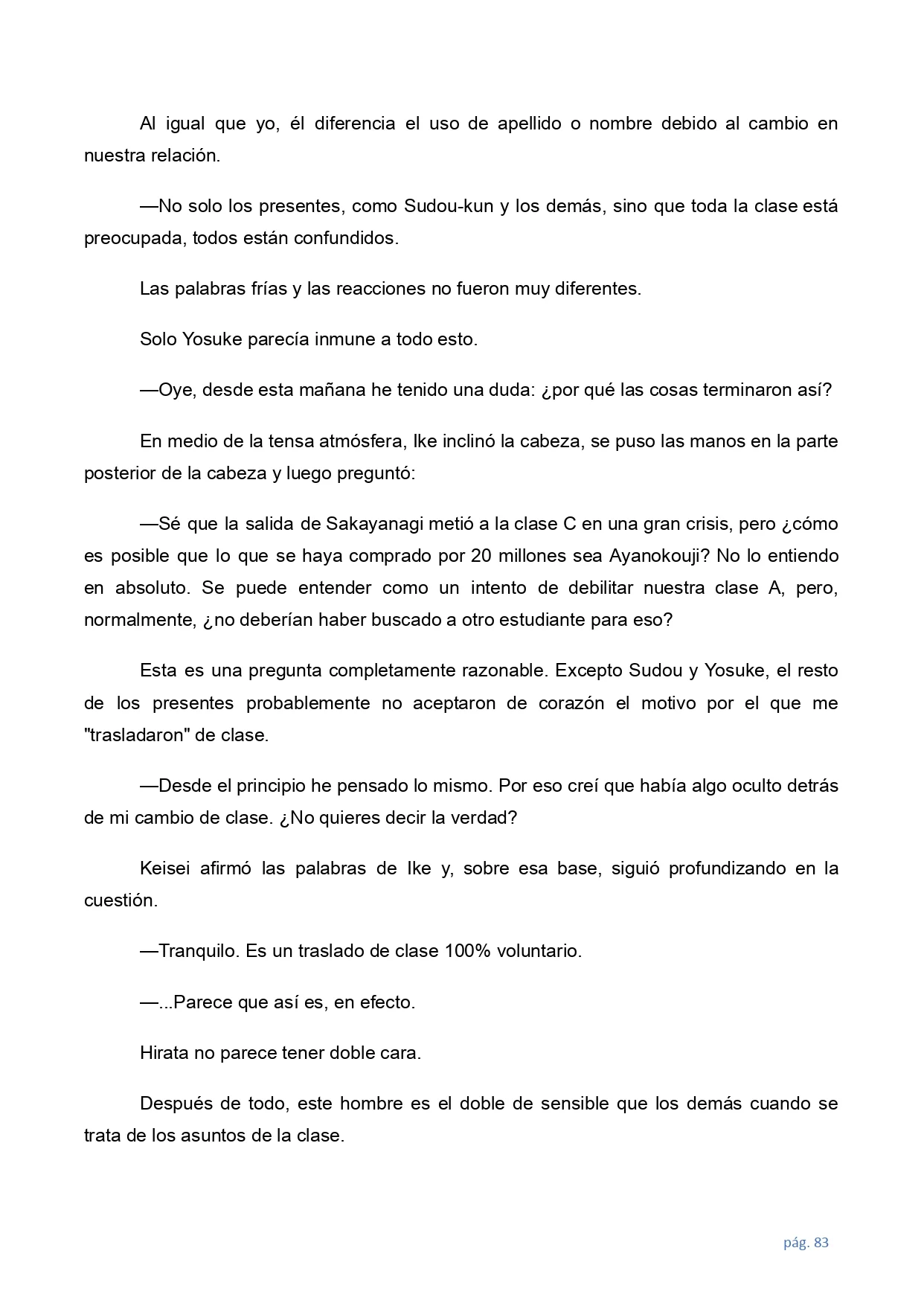 Al igual que yo, él diferencia el uso de apellido o nombre debido al cambio en nuestra relación.

—No solo los presentes, como Sudou-kun y los demás, sino que toda la clase está preocupada, todos están confundidos.

Las palabras frías y las reacciones no fueron muy diferentes.

Solo Yosuke parecía inmune a todo esto.

—Oye, desde esta mañana he tenido una duda: ¿por qué las cosas terminaron así?

En medio de la tensa atmósfera, Ike inclinó la cabeza, se puso las manos en la parte posterior de la cabeza y luego preguntó:

—Sé que la salida de Sakayanagi metió a la clase C en una gran crisis, pero ¿cómo es posible que lo que se haya comprado por 20 millones sea Ayanokouji? No lo entiendo en absoluto. Se puede entender como un intento de debilitar nuestra clase A, pero, normalmente, ¿no deberían haber buscado a otro estudiante para eso?

Esta es una pregunta completamente razonable. Excepto Sudou y Yosuke, el resto de los presentes probablemente no aceptaron de corazón el motivo por el que me "trasladaron" de clase.

—Desde el principio he pensado lo mismo. Por eso creí que había algo oculto detrás de mi cambio de clase. ¿No quieres decir la verdad?

Keisei afirmó las palabras de Ike y, sobre esa base, siguió profundizando en la cuestión.

—Tranquilo. Es un traslado de clase 100% voluntario.

—...Parece que así es, en efecto.

Hirata no parece tener doble cara.

Después de todo, este hombre es el doble de sensible que los demás cuando se trata de los asuntos de la clase.

pág. 83